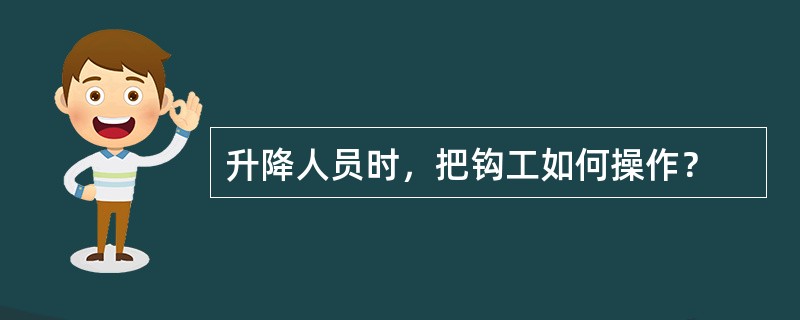 升降人员时，把钩工如何操作？